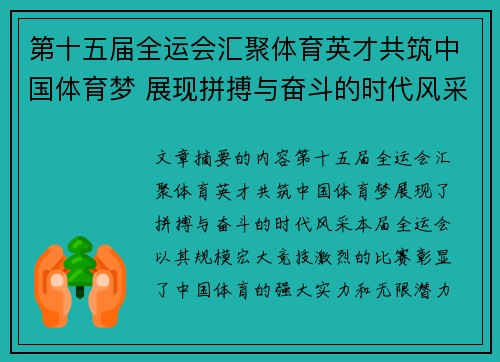 第十五届全运会汇聚体育英才共筑中国体育梦 展现拼搏与奋斗的时代风采

文章摘要的内容第十五届全运会汇聚体育英才共筑中国体育梦展现了拼搏与奋斗的时代风采本届全运会以其规模宏大竞技激烈的比赛彰显了中国体育的强大实力和无限潜力